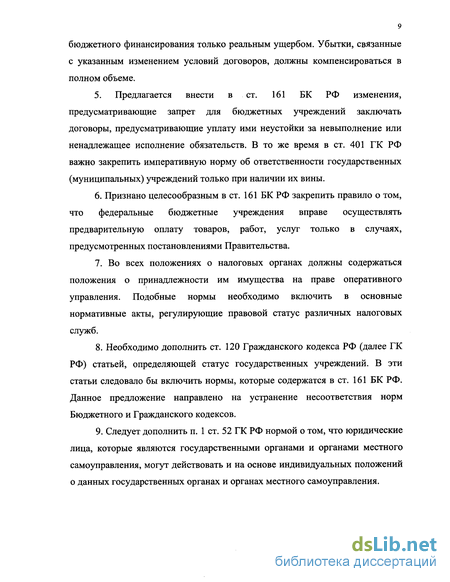 9

бюджетного финансирования только реальным ущербом. Убытки, связанные с указанным изменением условий договоров, должны компенсироваться в полном объеме.

5. Предлагается внести в ст. 161 БК РФ изменения, предусматривающие запрет для бюджетных учреждений заключать договоры, предусматривающие уплату ими неустойки за невыполнение или ненадлежащее исполнение обязательств. В то же время в ст. 401 ГК РФ важно закрепить императивную норму об ответственности государственных (муниципальных) учреждений только при наличии их вины.

6. Признано целесообразным в ст. 161 БК РФ закрепить правило о том, что федеральные бюджетные учреждения вправе осуществлять предварительную оплату товаров, работ, услуг только в случаях, предусмотренных постановлениями Правительства.

7. Во всех положениях о налоговых органах должны содержаться положения о принадлежности им имущества на праве оперативного управления. Подобные нормы необходимо включить в основные нормативные акты, регулирующие правовой статус различных налоговых служб.

8. Необходимо дополнить ст. 120 Гражданского кодекса РФ (далее ГК РФ) статьей, определяющей статус государственных учреждений. В эти статьи следовало бы включить нормы, которые содержатся в ст. 161 БК РФ. Данное предложение направлено на устранение несоответствия норм Бюджетного и Гражданского кодексов.

9. Следует дополнить п. 1 ст. 52 ГК РФ нормой о том, что юридические лица, которые являются государственными органами и органами местного самоуправления, могут действовать и на основе индивидуальных положений о данных государственных органах и органах местного самоуправления.

dsLib.net
библиотека диссертаций